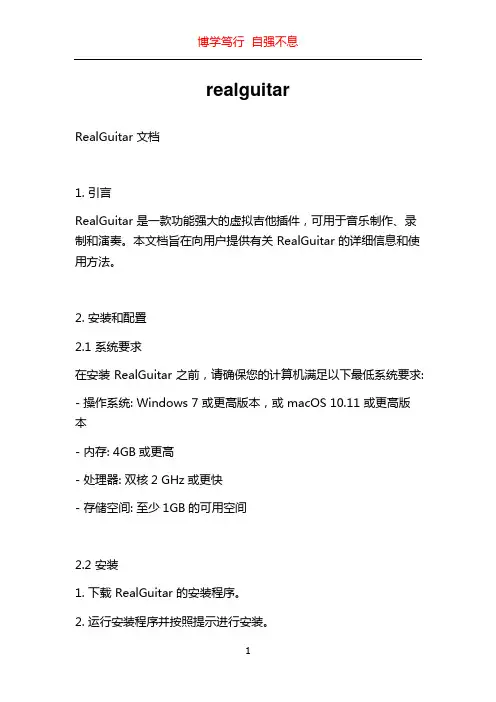 博学笃行 自强不息

realguitar

RealGuitar 文档

1. 引言

RealGuitar 是一款功能强大的虚拟吉他插件，可用于音乐制作、录制和演奏。本文档旨在向用户提供有关 RealGuitar 的详细信息和使用方法。

2. 安装和配置

2.1 系统要求

在安装 RealGuitar 之前，请确保您的计算机满足以下最低系统要求:

- 操作系统: Windows 7 或更高版本，或 macOS 10.11 或更高版本

- 内存: 4GB 或更高

- 处理器: 双核 2 GHz 或更快

- 存储空间: 至少 1GB 的可用空间

2.2 安装

1. 下载 RealGuitar 的安装程序。

2. 运行安装程序并按照提示进行安装。

1